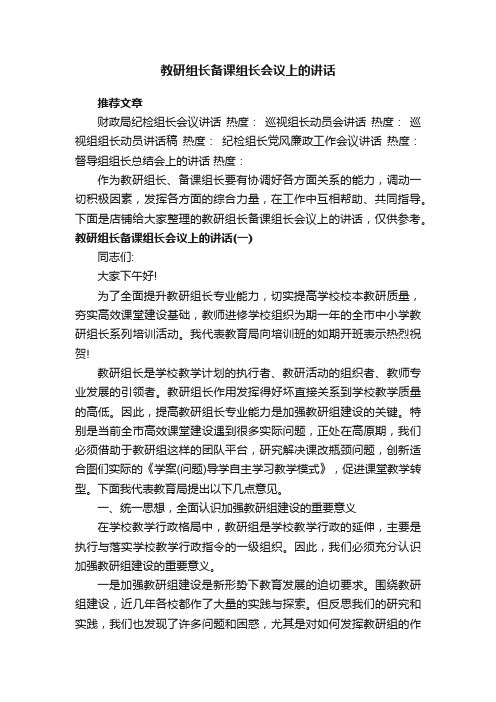 教研组长备课组长会议上的讲话

推荐文章

财政局纪检组长会议讲话 热度： 巡视组长动员会讲话 热度： 巡视组组长动员讲话稿 热度： 纪检组长党风廉政工作会议讲话 热度： 督导组组长总结会上的讲话 热度：

作为教研组长、备课组长要有协调好各方面关系的能力，调动一切积极因素，发挥各方面的综合力量，在工作中互相帮助、共同指导。下面是店铺给大家整理的教研组长备课组长会议上的讲话，仅供参考。

教研组长备课组长会议上的讲话(一)

同志们:

大家下午好!

为了全面提升教研组长专业能力，切实提高学校校本教研质量，夯实高效课堂建设基础，教师进修学校组织为期一年的全市中小学教研组长系列培训活动。我代表教育局向培训班的如期开班表示热烈祝贺!

教研组长是学校教学计划的执行者、教研活动的组织者、教师专业发展的引领者。教研组长作用发挥得好坏直接关系到学校教学质量的高低。因此，提高教研组长专业能力是加强教研组建设的关键。特别是当前全市高效课堂建设遇到很多实际问题，正处在高原期，我们必须借助于教研组这样的团队平台，研究解决课改瓶颈问题，创新适合图们实际的《学案(问题)导学自主学习教学模式》，促进课堂教学转型。下面我代表教育局提出以下几点意见。

一、统一思想，全面认识加强教研组建设的重要意义

在学校教学行政格局中，教研组是学校教学行政的延伸，主要是执行与落实学校教学行政指令的一级组织。因此，我们必须充分认识加强教研组建设的重要意义。

一是加强教研组建设是新形势下教育发展的迫切要求。围绕教研组建设，近几年各校都作了大量的实践与探索。但反思我们的研究和实践，我们也发现了许多问题和困惑，尤其是对如何发挥教研组的作